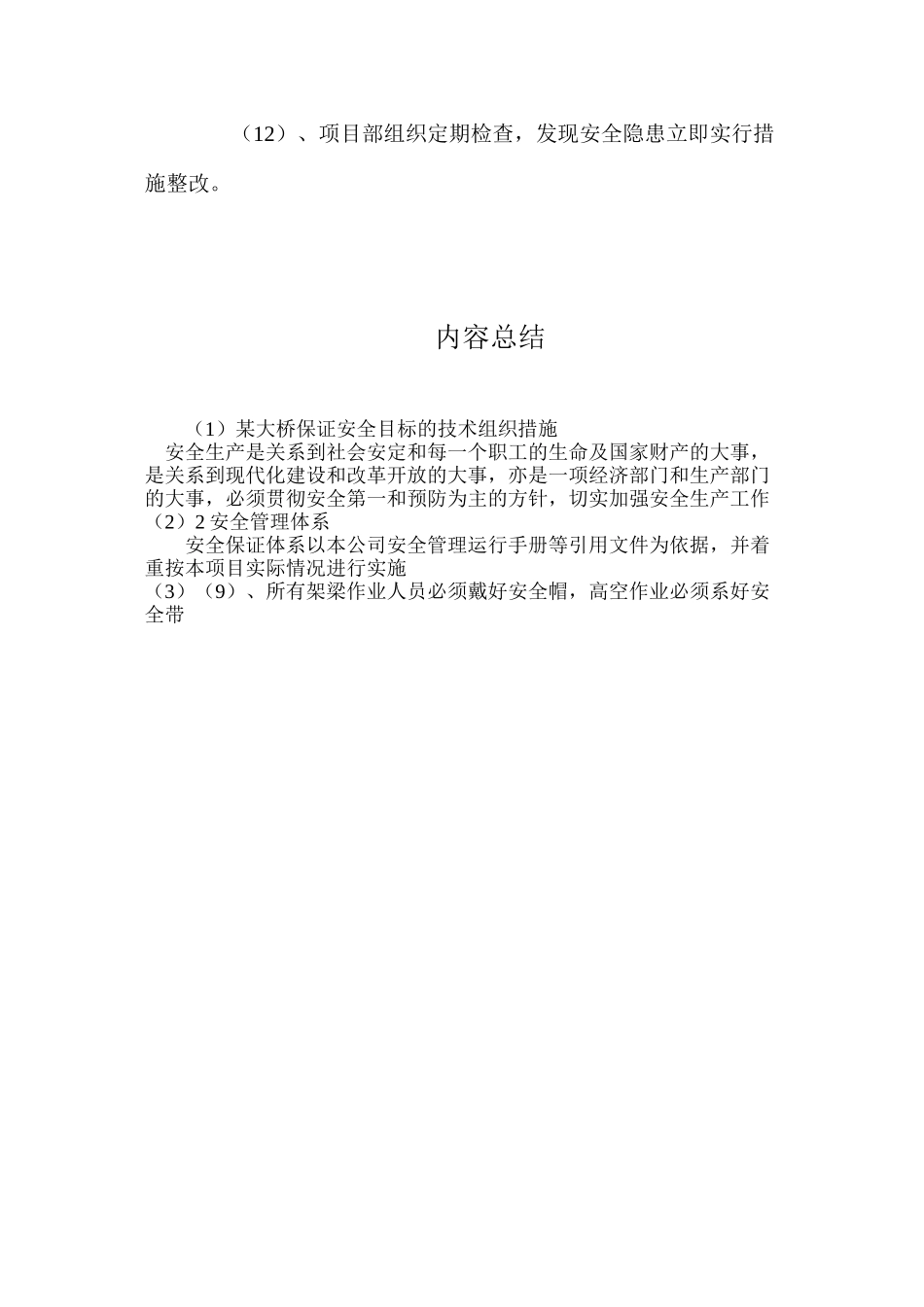 （12）、项目部组织定期检查，发现安全隐患立即实行措施整改。

内容总结

（1）某大桥保证安全目标的技术组织措施
安全生产是关系到社会安定和每一个职工的生命及国家财产的大事，是关系到现代化建设和改革开放的大事，亦是一项经济部门和生产部门的大事，必须贯彻安全第一和预防为主的方针，切实加强安全生产工作
（2）2 安全管理体系
安全保证体系以本公司安全管理运行手册等引用文件为依据，并着重按本项目实际情况进行实施
（3）（9）、所有架梁作业人员必须戴好安全帽，高空作业必须系好安全带